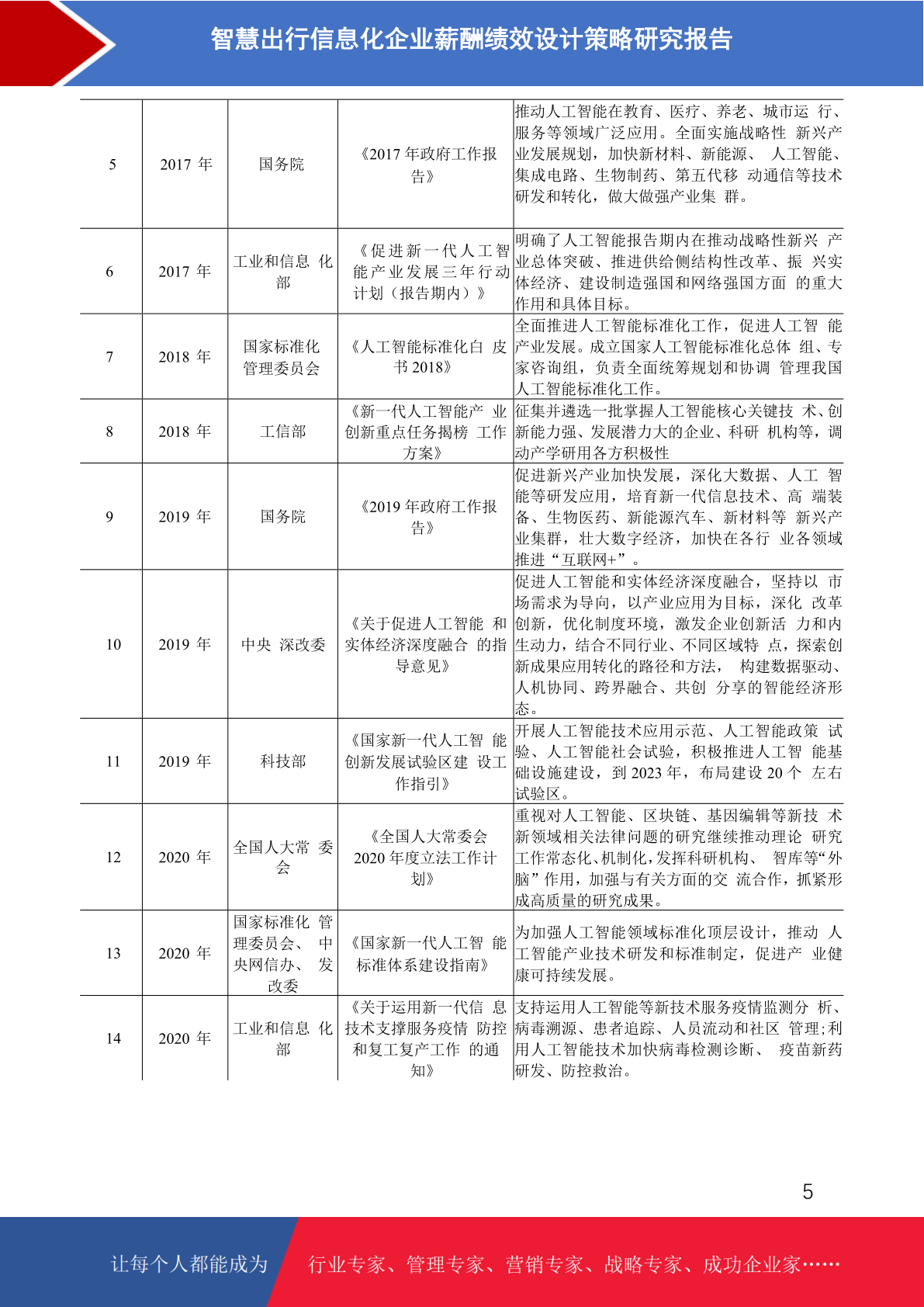 智慧出行信息化企业薪酬绩效设计策略研究报告

| | | | | |
|---|---|---|---|---|
| 5 | 2017 年 | 国务院 | 《2017 年政府工作报告》 | 推动人工智能在教育、医疗、养老、城市运 行、服务等领域广泛应用。全面实施战略性 新兴产业发展规划，加快新材料、新能源、 人工智能、集成电路、生物制药、第五代移 动通信等技术研发和转化，做大做强产业集 群。 |
| 6 | 2017 年 | 工业和信息 化部 | 《促进新一代人工智能产业发展三年行动计划（报告期内）》 | 明确了人工智能报告期内在推动战略性新兴 产业总体突破、推进供给侧结构性改革、振 兴实体经济、建设制造强国和网络强国方面 的重大作用和具体目标。 |
| 7 | 2018 年 | 国家标准化管理委员会 | 《人工智能标准化白 皮书 2018》 | 全面推进人工智能标准化工作，促进人工智 能产业发展。成立国家人工智能标准化总体 组、专家咨询组，负责全面统筹规划和协调 管理我国人工智能标准化工作。 |
| 8 | 2018 年 | 工信部 | 《新一代人工智能产 业创新重点任务揭榜 工作方案》 | 征集并遴选一批掌握人工智能核心关键技 术、创新能力强、发展潜力大的企业、科研 机构等，调动产学研用各方积极性 |
| 9 | 2019 年 | 国务院 | 《2019 年政府工作报告》 | 促进新兴产业加快发展，深化大数据、人工 智能等研发应用，培育新一代信息技术、高 端装备、生物医药、新能源汽车、新材料等 新兴产业集群，壮大数字经济，加快在各行 业各领域推进“互联网+”。 |
| 10 | 2019 年 | 中央 深改委 | 《关于促进人工智能 和实体经济深度融合 的指导意见》 | 促进人工智能和实体经济深度融合，坚持以 市场需求为导向，以产业应用为目标，深化 改革创新，优化制度环境，激发企业创新活 力和内生动力，结合不同行业、不同区域特 点，探索创新成果应用转化的路径和方法， 构建数据驱动、人机协同、跨界融合、共创 分享的智能经济形态。 |
| 11 | 2019 年 | 科技部 | 《国家新一代人工智 能创新发展试验区建 设工作指引》 | 开展人工智能技术应用示范、人工智能政策 试验、人工智能社会试验，积极推进人工智 能基础设施建设，到 2023 年，布局建设 20 个 左右试验区。 |
| 12 | 2020 年 | 全国人大常 委会 | 《全国人大常委会 2020 年度立法工作计划》 | 重视对人工智能、区块链、基因编辑等新技 术新领域相关法律问题的研究继续推动理论 研究工作常态化、机制化，发挥科研机构、 智库等“外脑”作用，加强与有关方面的交 流合作，抓紧形成高质量的研究成果。 |
| 13 | 2020 年 | 国家标准化 管理委员会、 中央网信办、 发改委 | 《国家新一代人工智 能标准体系建设指南》 | 为加强人工智能领域标准化顶层设计，推动 人工智能产业技术研发和标准制定，促进产 业健康可持续发展。 |
| 14 | 2020 年 | 工业和信息 化部 | 《关于运用新一代信 息技术支撑服务疫情 防控和复工复产工作 的通知》 | 支持运用人工智能等新技术服务疫情监测分 析、病毒溯源、患者追踪、人员流动和社区 管理;利用人工智能技术加快病毒检测诊断、 疫苗新药研发、防控救治。 |

5

让每个人都能成为 行业专家、管理专家、营销专家、战略专家、成功企业家……